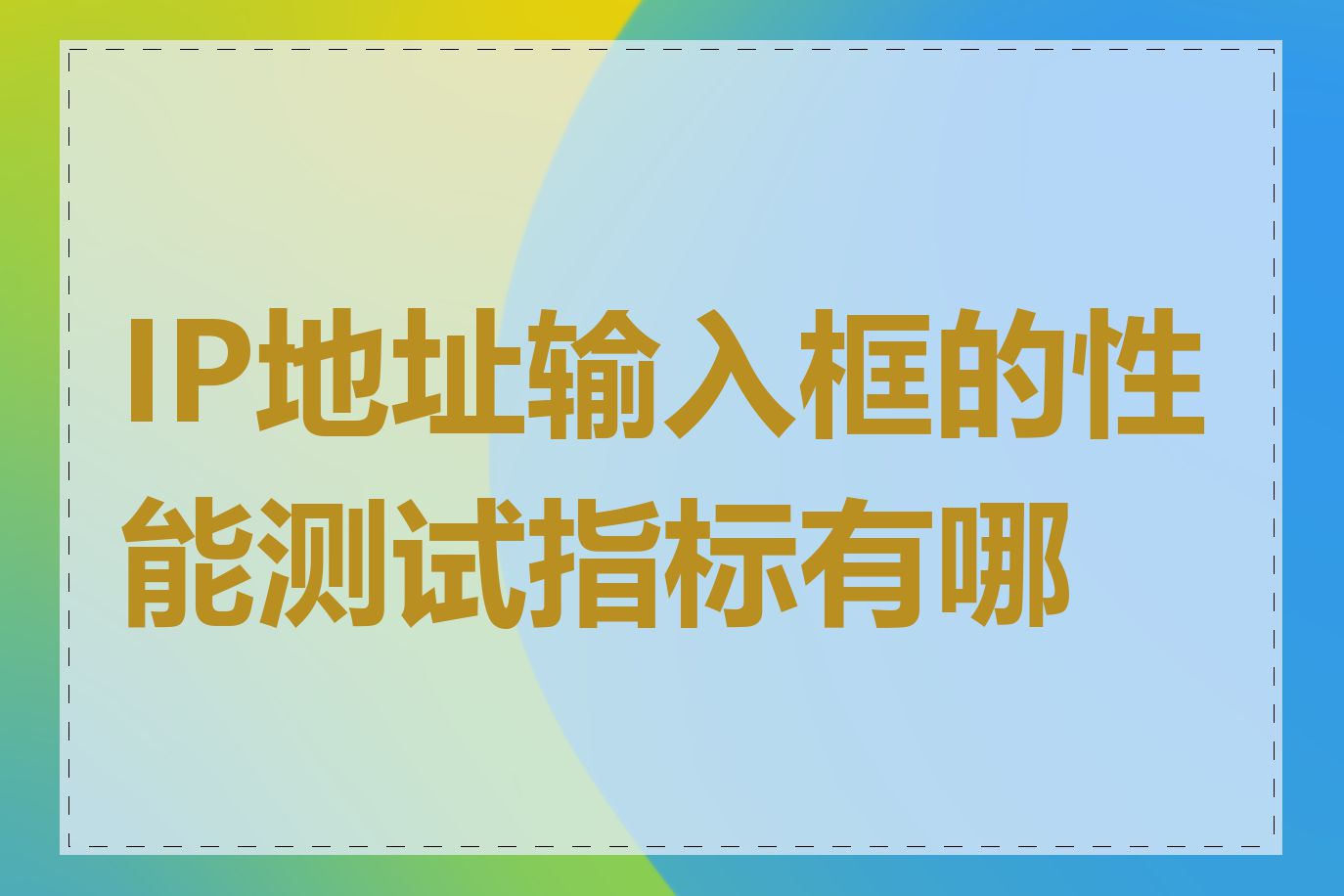 IP地址输入框的性能测试指标有哪